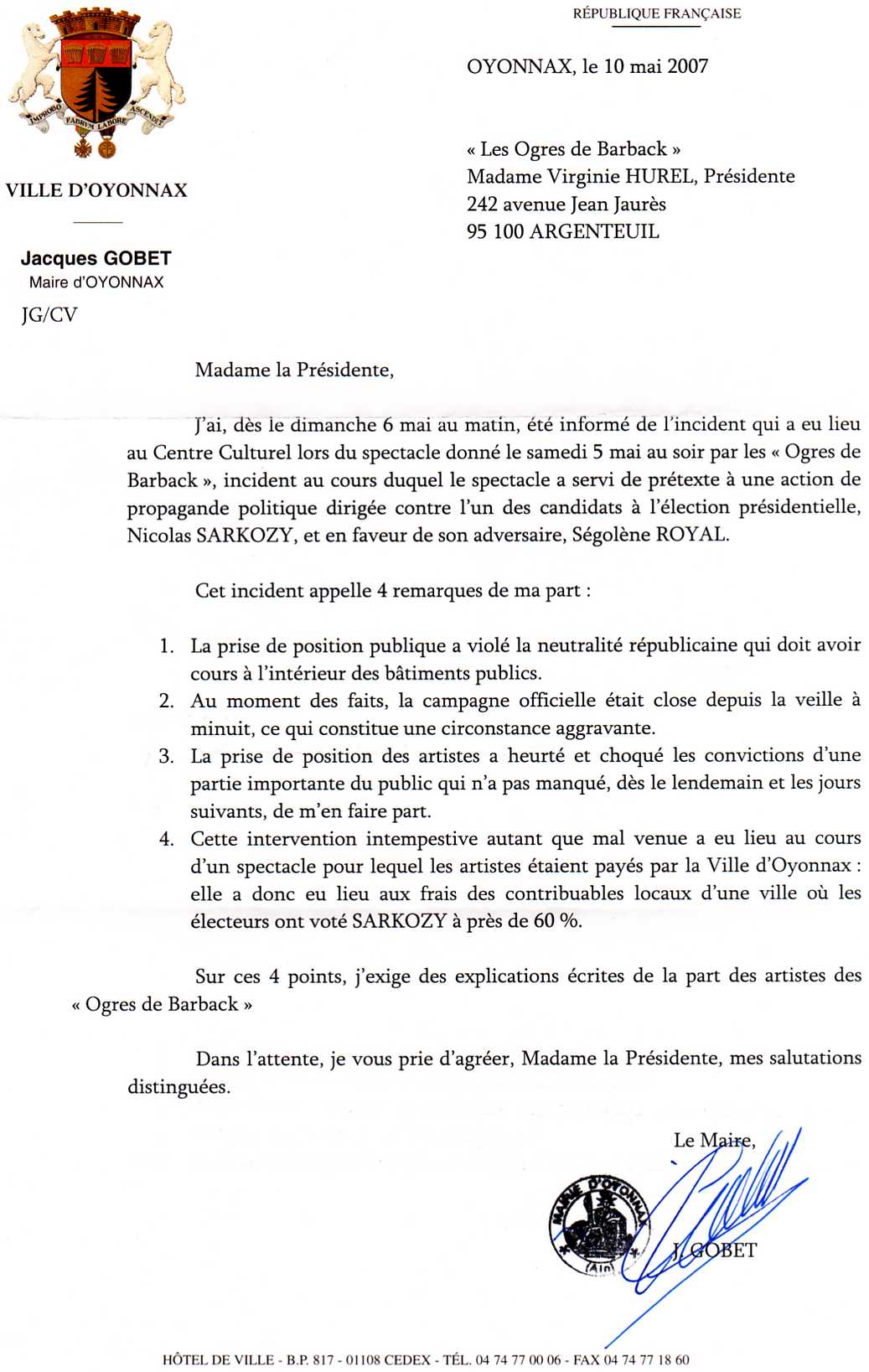 IMPROBO FABRUM LABORE ASCENDIT

VILLE D'OYONNAX

Jacques GOBET
Maire d'OYONNAX

JG/CV

RÉPUBLIQUE FRANÇAISE

OYONNAX, le 10 mai 2007

« Les Ogres de Barback »
Madame Virginie HUREL, Présidente
242 avenue Jean Jaurès
95 100 ARGENTEUIL

Madame la Présidente,

J'ai, dès le dimanche 6 mai au matin, été informé de l'incident qui a eu lieu au Centre Culturel lors du spectacle donné le samedi 5 mai au soir par les « Ogres de Barback », incident au cours duquel le spectacle a servi de prétexte à une action de propagande politique dirigée contre l'un des candidats à l'élection présidentielle, Nicolas SARKOZY, et en faveur de son adversaire, Ségolène ROYAL.

Cet incident appelle 4 remarques de ma part :

1. La prise de position publique a violé la neutralité républicaine qui doit avoir cours à l'intérieur des bâtiments publics.
2. Au moment des faits, la campagne officielle était close depuis la veille à minuit, ce qui constitue une circonstance aggravante.
3. La prise de position des artistes a heurté et choqué les convictions d'une partie importante du public qui n'a pas manqué, dès le lendemain et les jours suivants, de m'en faire part.
4. Cette intervention intempestive autant que mal venue a eu lieu au cours d'un spectacle pour lequel les artistes étaient payés par la Ville d'Oyonnax : elle a donc eu lieu aux frais des contribuables locaux d'une ville où les électeurs ont voté SARKOZY à près de 60 %.

Sur ces 4 points, j'exige des explications écrites de la part des artistes des « Ogres de Barback »

Dans l'attente, je vous prie d'agréer, Madame la Présidente, mes salutations distinguées.

Le Maire,

MAIRIE D'OYONNAX (Ain)

J. GOBET

HÔTEL DE VILLE - B.P. 817 - 01108 CEDEX - TÉL. 04 74 77 00 06 - FAX 04 74 77 18 60